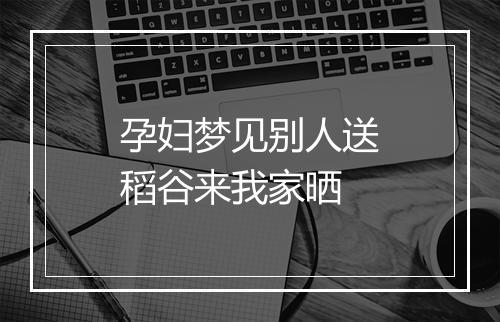 孕妇梦见别人送稻谷来我家晒